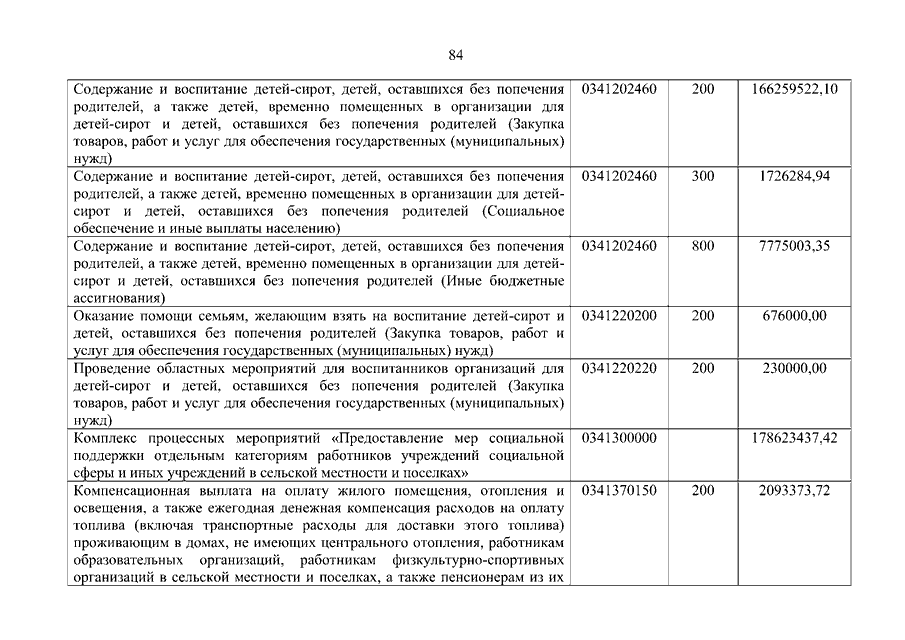 84

| | | | |
|---|---|---|---|
| Содержание и воспитание детей-сирот, детей, оставшихся без попечения родителей, а также детей, временно помещенных в организации для детей-сирот и детей, оставшихся без попечения родителей (Закупка товаров, работ и услуг для обеспечения государственных (муниципальных) нужд) | 0341202460 | 200 | 166259522,10 |
| Содержание и воспитание детей-сирот, детей, оставшихся без попечения родителей, а также детей, временно помещенных в организации для детей-сирот и детей, оставшихся без попечения родителей (Социальное обеспечение и иные выплаты населению) | 0341202460 | 300 | 1726284,94 |
| Содержание и воспитание детей-сирот, детей, оставшихся без попечения родителей, а также детей, временно помещенных в организации для детей-сирот и детей, оставшихся без попечения родителей (Иные бюджетные ассигнования) | 0341202460 | 800 | 7775003,35 |
| Оказание помощи семьям, желающим взять на воспитание детей-сирот и детей, оставшихся без попечения родителей (Закупка товаров, работ и услуг для обеспечения государственных (муниципальных) нужд) | 0341220200 | 200 | 676000,00 |
| Проведение областных мероприятий для воспитанников организаций для детей-сирот и детей, оставшихся без попечения родителей (Закупка товаров, работ и услуг для обеспечения государственных (муниципальных) нужд) | 0341220220 | 200 | 230000,00 |
| Комплекс процессных мероприятий «Предоставление мер социальной поддержки отдельным категориям работников учреждений социальной сферы и иных учреждений в сельской местности и поселках» | 0341300000 | | 178623437,42 |
| Компенсационная выплата на оплату жилого помещения, отопления и освещения, а также ежегодная денежная компенсация расходов на оплату топлива (включая транспортные расходы для доставки этого топлива) проживающим в домах, не имеющих центрального отопления, работникам образовательных организаций, работникам физкультурно-спортивных организаций в сельской местности и поселках, а также пенсионерам из их | 0341370150 | 200 | 2093373,72 |